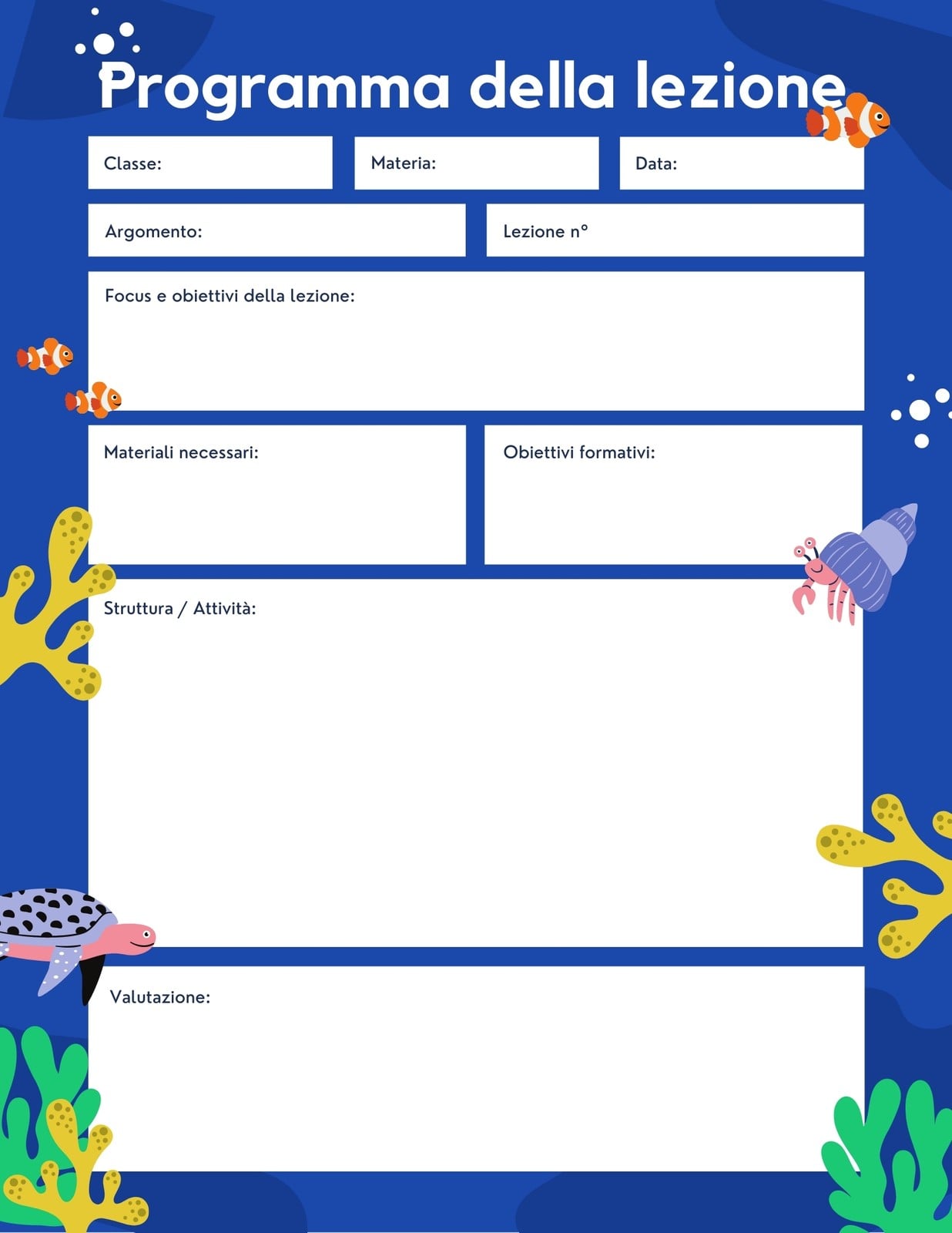 Programma della lezione

Classe:

Materia:

Data:

Argomento:

Lezione n°

Focus e obiettivi della lezione:

Materiali necessari:

Obiettivi formativi:

Struttura / Attività:

Valutazione: